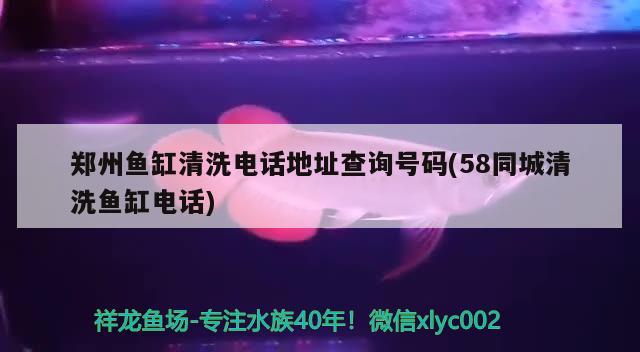 郑州鱼缸清洗电话地址查询号码(58同城清洗鱼缸电话)

祥龙鱼场-专注水族40年！微信xlyc002